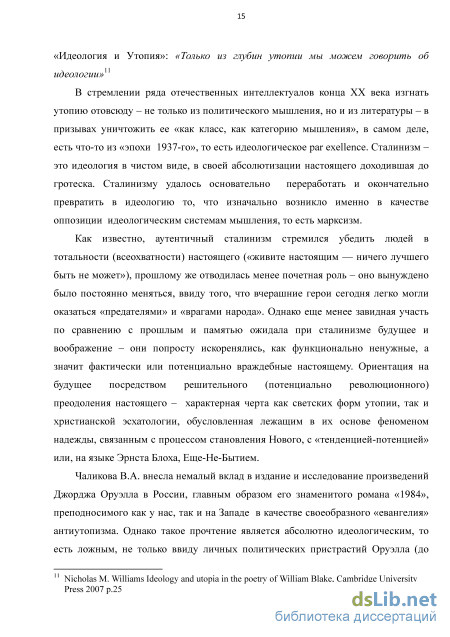 15

«Идеология и Утопия»: «Только из глубин утопии мы можем говорить об идеологии»$^{11}$

В стремлении ряда отечественных интеллектуалов конца XX века изгнать утопию отовсюду – не только из политического мышления, но и из литературы – в призывах уничтожить ее «как класс, как категорию мышления», в самом деле, есть что-то из «эпохи 1937-го», то есть идеологическое par exellence. Сталинизм – это идеология в чистом виде, в своей абсолютизации настоящего доходившая до гротеска. Сталинизму удалось основательно переработать и окончательно превратить в идеологию то, что изначально возникло именно в качестве оппозиции идеологическим системам мышления, то есть марксизм.

Как известно, аутентичный сталинизм стремился убедить людей в тотальности (всеохватности) настоящего («живите настоящим — ничего лучшего быть не может»), прошлому же отводилась менее почетная роль – оно вынуждено было постоянно меняться, ввиду того, что вчерашние герои сегодня легко могли оказаться «предателями» и «врагами народа». Однако еще менее завидная участь по сравнению с прошлым и памятью ожидала при сталинизме будущее и воображение – они попросту искоренялись, как функционально ненужные, а значит фактически или потенциально враждебные настоящему. Ориентация на будущее посредством решительного (потенциально революционного) преодоления настоящего – характерная черта как светских форм утопии, так и христианской эсхатологии, обусловленная лежащим в их основе феноменом надежды, связанным с процессом становления Нового, с «тенденцией-потенцией» или, на языке Эрнста Блоха, Еще-Не-Бытием.

Чаликова В.А. внесла немалый вклад в издание и исследование произведений Джорджа Оруэлла в России, главным образом его знаменитого романа «1984», преподносимого как у нас, так и на Западе в качестве своеобразного «евангелия» антиутопизма. Однако такое прочтение является абсолютно идеологическим, то есть ложным, не только ввиду личных политических пристрастий Оруэлла (до

$^{11}$ Nicholas M. Williams Ideology and utopia in the poetry of William Blake. Cambridge University Press 2007 p.25

dsLib.net
библиотека диссертаций